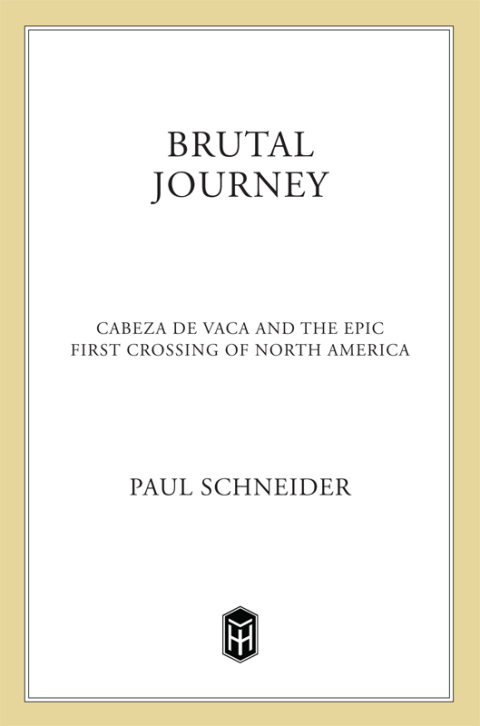 BRUTAL
JOURNEY

CABEZA DE VACA AND THE EPIC
FIRST CROSSING OF NORTH AMERICA

PAUL SCHNEIDER